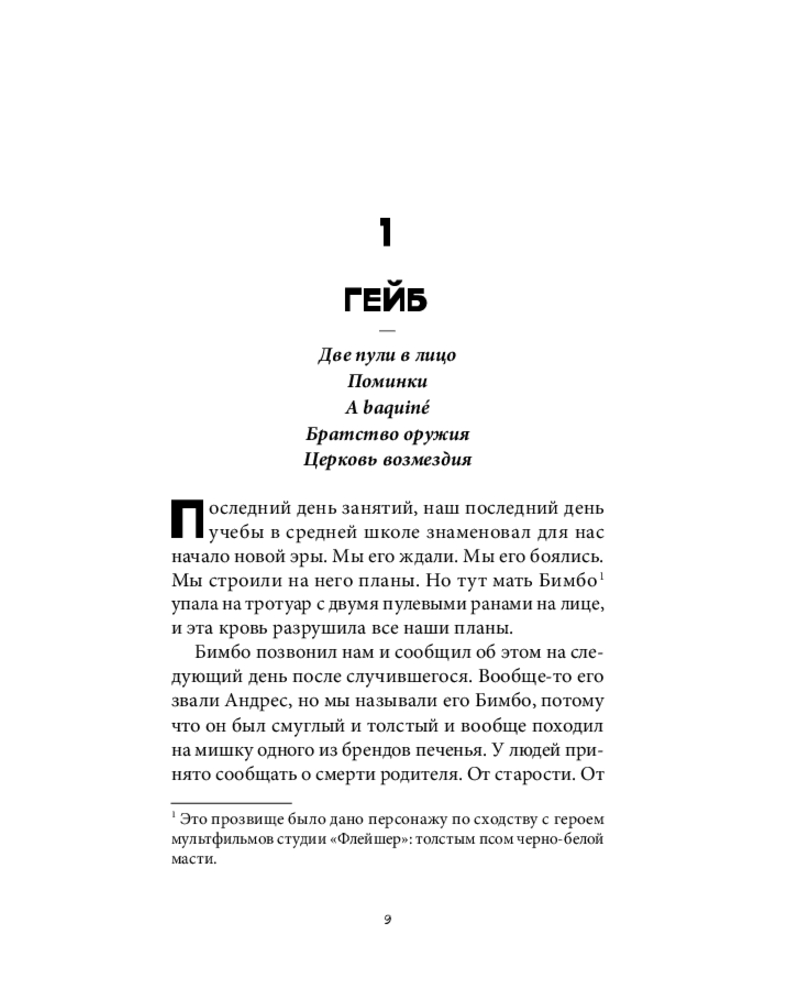 1

ГЕЙБ

—

Две пули в лицо
Поминки
A baquiné
Братство оружия
Церковь возмездия

Последний день занятий, наш последний день учебы в средней школе знаменовал для нас начало новой эры. Мы его ждали. Мы его боялись. Мы строили на него планы. Но тут мать Бимбо$^1$ упала на тротуар с двумя пулевыми ранами на лице, и эта кровь разрушила все наши планы.

Бимбо позвонил нам и сообщил об этом на следующий день после случившегося. Вообще-то его звали Андрес, но мы называли его Бимбо, потому что он был смуглый и толстый и вообще походил на мишку одного из брендов печенья. У людей принято сообщать о смерти родителя. От старости. От

$^1$ Это прозвище было дано персонажу по сходству с героем мультфильмов студии «Флейшер»: толстым псом черно-белой масти.

9